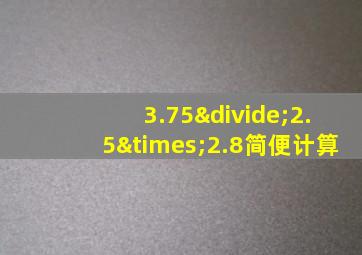 3.75&divide;2.5&times;2.8简便计算